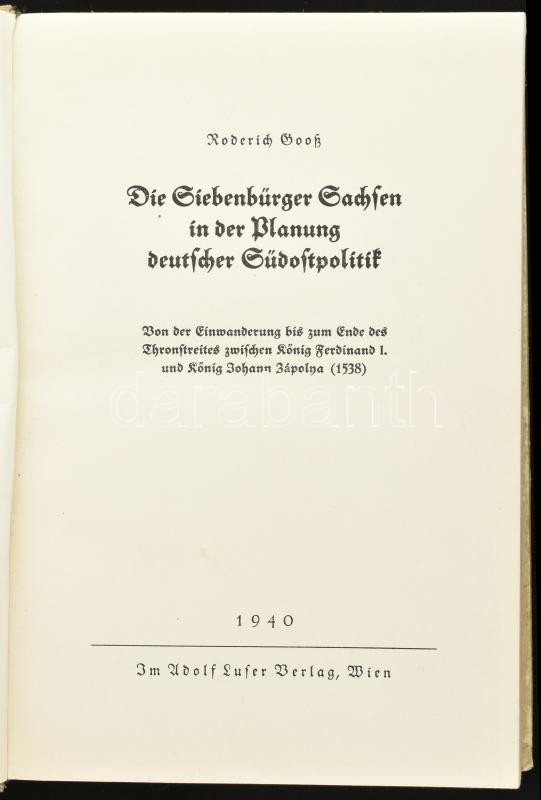 Roderich Gooß

Die Siebenbürger Sachsen in der Planung deutscher Südostpolitik

Von der Einwanderung bis zum Ende des Thronstreites zwischen König Ferdinand I. und König Johann Zápolya (1538)

1940

Im Adolf Luser Verlag, Wien

darabanth